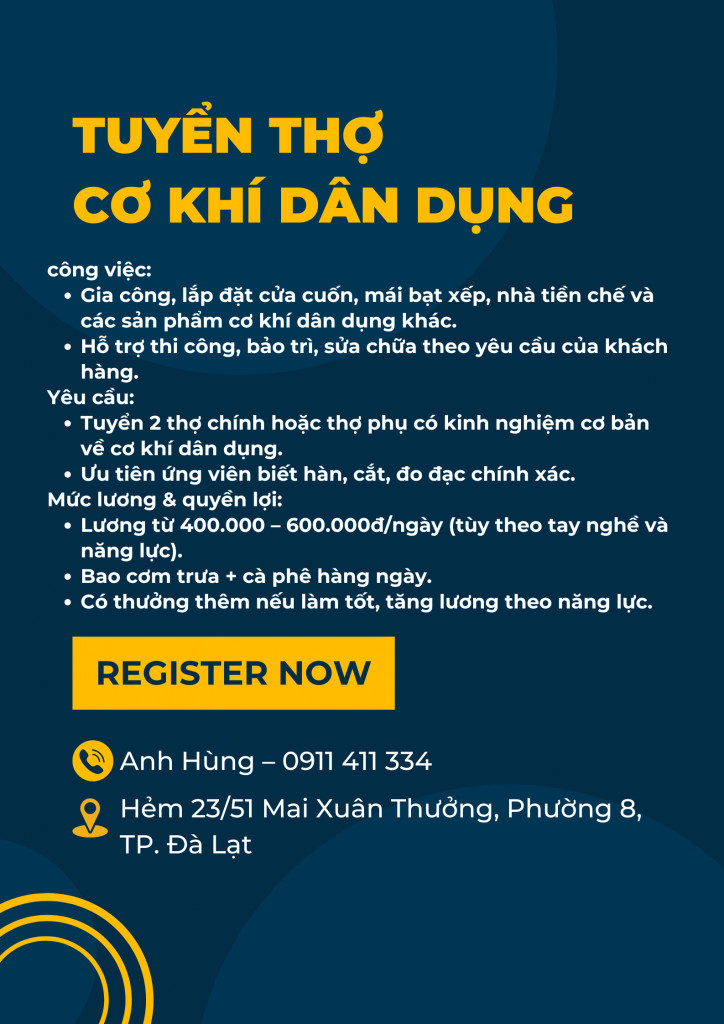 TUYỂN THỢ
CƠ KHÍ DÂN DỤNG

công việc:
• Gia công, lắp đặt cửa cuốn, mái bạt xếp, nhà tiền chế và các sản phẩm cơ khí dân dụng khác.
• Hỗ trợ thi công, bảo trì, sửa chữa theo yêu cầu của khách hàng.
Yêu cầu:
• Tuyển 2 thợ chính hoặc thợ phụ có kinh nghiệm cơ bản về cơ khí dân dụng.
• Ưu tiên ứng viên biết hàn, cắt, đo đạc chính xác.
Mức lương & quyền lợi:
• Lương từ 400.000 – 600.000đ/ngày (tùy theo tay nghề và năng lực).
• Bao cơm trưa + cà phê hàng ngày.
• Có thưởng thêm nếu làm tốt, tăng lương theo năng lực.

REGISTER NOW

Anh Hùng – 0911 411 334

Hẻm 23/51 Mai Xuân Thưởng, Phường 8, TP. Đà Lạt